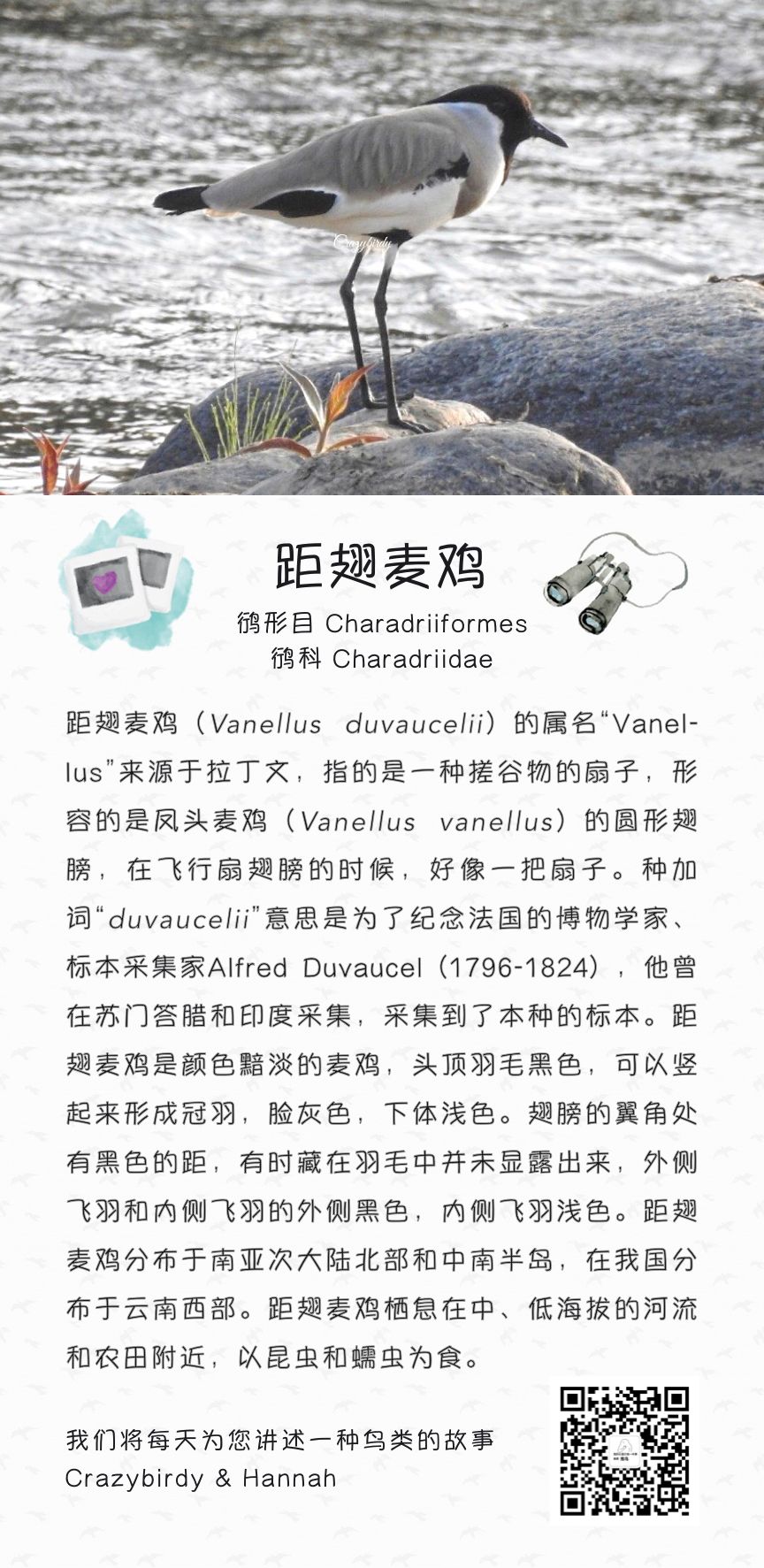 Crazybirdy

距翅麦鸡

鸻形目 Charadriiformes
鸻科 Charadriidae

距翅麦鸡（Vanellus duvaucelii）的属名“Vanellus”来源于拉丁文，指的是一种搓谷物的扇子，形容的是凤头麦鸡（Vanellus vanellus）的圆形翅膀，在飞行扇翅膀的时候，好像一把扇子。种加词“duvaucelii”意思是为了纪念法国的博物学家、标本采集家Alfred Duvaucel（1796-1824），他曾在苏门答腊和印度采集，采集到了本种的标本。距翅麦鸡是颜色黯淡的麦鸡，头顶羽毛黑色，可以竖起来形成冠羽，脸灰色，下体浅色。翅膀的翼角处有黑色的距，有时藏在羽毛中并未显露出来，外侧飞羽和内侧飞羽的外侧黑色，内侧飞羽浅色。距翅麦鸡分布于南亚次大陆北部和中南半岛，在我国分布于云南西部。距翅麦鸡栖息在中、低海拔的河流和农田附近，以昆虫和蠕虫为食。

我们将每天为您讲述一种鸟类的故事
Crazybirdy & Hannah